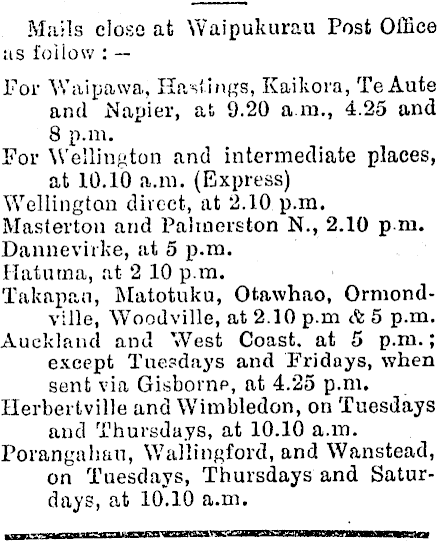 Mails close at Waipukurau Post Office as follow : --

For Waipawa, Hastings, Kaikora, Te Aute and Napier, at 9.20 a.m., 4.25 and 8 p.m.
For Wellington and intermediate places, at 10.10 a.m. (Express)
Wellington direct, at 2.10 p.m.
Masterton and Palmerston N., 2.10 p.m.
Dannevirke, at 5 p.m.
Hatuma, at 2 10 p.m.
Takapau, Matotuku, Otawhao, Ormondville, Woodville, at 2.10 p.m & 5 p.m.
Auckland and West Coast, at 5 p.m.; except Tuesdays and Fridays, when sent via Gisborne, at 4.25 p.m.
Herbertville and Wimbledon, on Tuesdays and Thursdays, at 10.10 a.m.
Porangahau, Wallingford, and Wanstead, on Tuesdays, Thursdays and Saturdays, at 10.10 a.m.